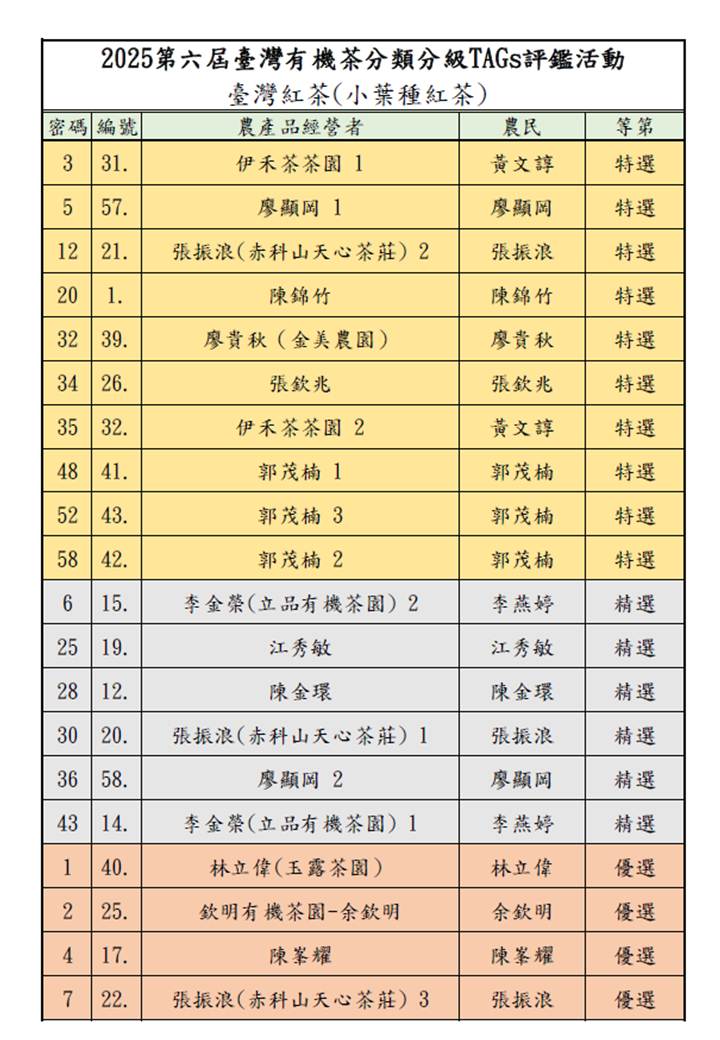 2025第六屆臺灣有機茶分類分級TAGs評鑑活動
臺灣紅茶(小葉種紅茶)

| 密碼 | 編號 | 農產品經營者 | 農民 | 等第 |
|---|---|---|---|---|
| 3 | 31. | 伊禾茶茶園 1 | 黃文諄 | 特選 |
| 5 | 57. | 廖顯岡 1 | 廖顯岡 | 特選 |
| 12 | 21. | 張振浪(赤科山天心茶莊) 2 | 張振浪 | 特選 |
| 20 | 1. | 陳錦竹 | 陳錦竹 | 特選 |
| 32 | 39. | 廖貴秋(金美農園) | 廖貴秋 | 特選 |
| 34 | 26. | 張欽兆 | 張欽兆 | 特選 |
| 35 | 32. | 伊禾茶茶園 2 | 黃文諄 | 特選 |
| 48 | 41. | 郭茂楠 1 | 郭茂楠 | 特選 |
| 52 | 43. | 郭茂楠 3 | 郭茂楠 | 特選 |
| 58 | 42. | 郭茂楠 2 | 郭茂楠 | 特選 |
| 6 | 15. | 李金榮(立品有機茶園) 2 | 李燕婷 | 精選 |
| 25 | 19. | 江秀敏 | 江秀敏 | 精選 |
| 28 | 12. | 陳金環 | 陳金環 | 精選 |
| 30 | 20. | 張振浪(赤科山天心茶莊) 1 | 張振浪 | 精選 |
| 36 | 58. | 廖顯岡 2 | 廖顯岡 | 精選 |
| 43 | 14. | 李金榮(立品有機茶園) 1 | 李燕婷 | 精選 |
| 1 | 40. | 林立偉(玉露茶園) | 林立偉 | 優選 |
| 2 | 25. | 欽明有機茶園-余欽明 | 余欽明 | 優選 |
| 4 | 17. | 陳峯耀 | 陳峯耀 | 優選 |
| 7 | 22. | 張振浪(赤科山天心茶莊) 3 | 張振浪 | 優選 |